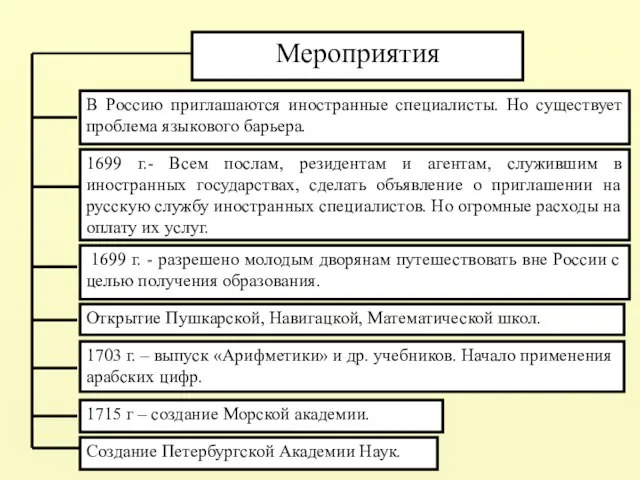 Мероприятия

В Россию приглашаются иностранные специалисты. Но существует проблема языкового барьера.

1699 г.- Всем послам, резидентам и агентам, служившим в иностранных государствах, сделать объявление о приглашении на русскую службу иностранных специалистов. Но огромные расходы на оплату их услуг.

1699 г. - разрешено молодым дворянам путешествовать вне России с целью получения образования.

Открытие Пушкарской, Навигацкой, Математической школ.

1703 г. – выпуск «Арифметики» и др. учебников. Начало применения арабских цифр.

1715 г – создание Морской академии.

Создание Петербургской Академии Наук.